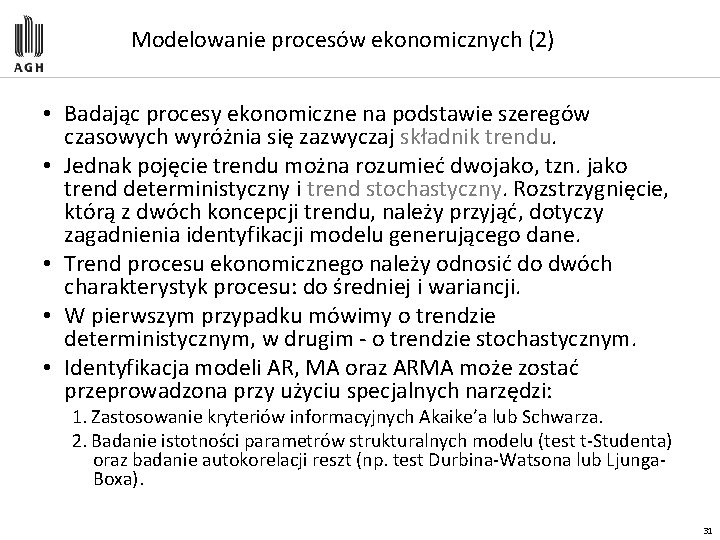 AGH

Modelowanie procesów ekonomicznych (2)

• Badając procesy ekonomiczne na podstawie szeregów czasowych wyróżnia się zazwyczaj składnik trendu.
• Jednak pojęcie trendu można rozumieć dwojako, tzn. jako trend deterministyczny i trend stochastyczny. Rozstrzygnięcie, którą z dwóch koncepcji trendu, należy przyjąć, dotyczy zagadnienia identyfikacji modelu generującego dane.
• Trend procesu ekonomicznego należy odnosić do dwóch charakterystyk procesu: do średniej i wariancji.
• W pierwszym przypadku mówimy o trendzie deterministycznym, w drugim - o trendzie stochastycznym.
• Identyfikacja modeli AR, MA oraz ARMA może zostać przeprowadzona przy użyciu specjalnych narzędzi:
1. Zastosowanie kryteriów informacyjnych Akaike'a lub Schwarza.
2. Badanie istotności parametrów strukturalnych modelu (test t-Studenta) oraz badanie autokorelacji reszt (np. test Durbina-Watsona lub Ljunga-Boxa).

31